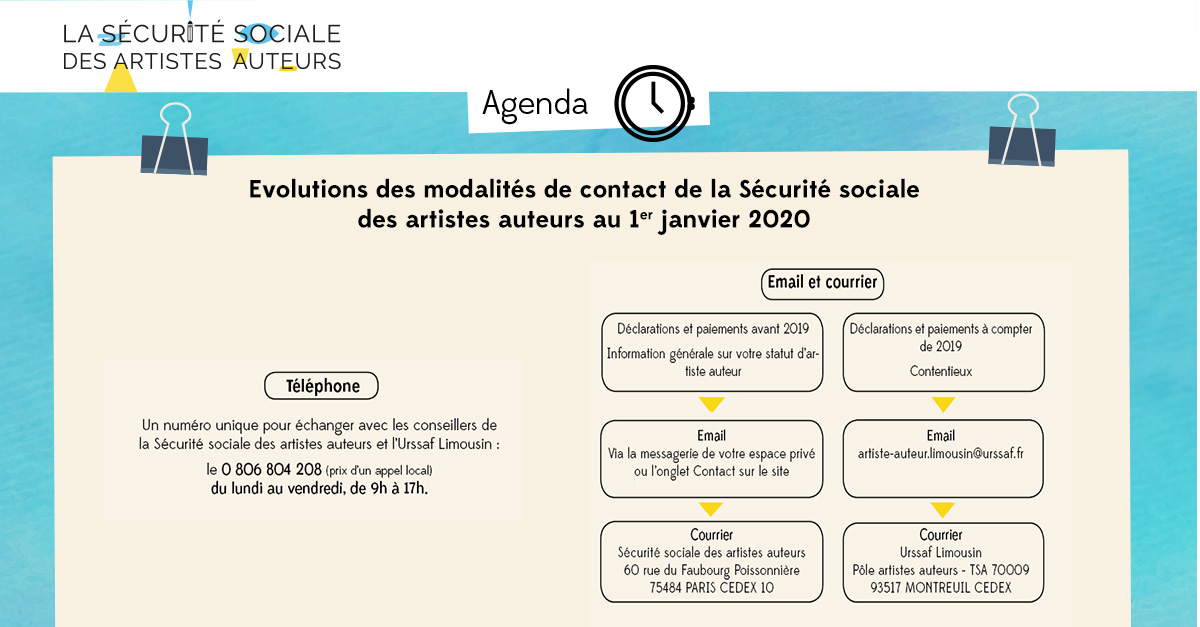 LA SÉCURITÉ SOCIALE
DES ARTISTES AUTEURS

Agenda

Evolutions des modalités de contact de la Sécurité sociale des artistes auteurs au 1$^{er}$ janvier 2020

Téléphone

Un numéro unique pour échanger avec les conseillers de la Sécurité sociale des artistes auteurs et l'Urssaf Limousin :
le 0 806 804 208 (prix d'un appel local)
du lundi au vendredi, de 9h à 17h.

Email et courrier

Déclarations et paiements avant 2019
Information générale sur votre statut d'artiste auteur

Email
Via la messagerie de votre espace privé ou l'onglet Contact sur le site

Courrier
Sécurité sociale des artistes auteurs
60 rue du Faubourg Poissonnière
75484 PARIS CEDEX 10

Déclarations et paiements à compter de 2019
Contentieux

Email
artiste-auteur.limousin@urssaf.fr

Courrier
Urssaf Limousin
Pôle artistes auteurs - TSA 70009
93517 MONTREUIL CEDEX